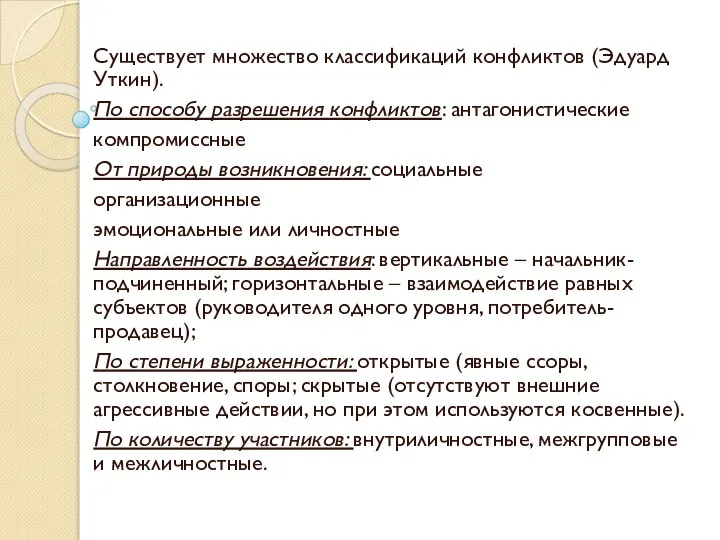 Существует множество классификаций конфликтов (Эдуард Уткин).

По способу разрешения конфликтов: антагонистические

компромиссные

От природы возникновения: социальные

организационные

эмоциональные или личностные

Направленность воздействия: вертикальные – начальник-подчиненный; горизонтальные – взаимодействие равных субъектов (руководителя одного уровня, потребитель-продавец);

По степени выраженности: открытые (явные ссоры, столкновение, споры; скрытые (отсутствуют внешние агрессивные действии, но при этом используются косвенные).

По количеству участников: внутриличностные, межгрупповые и межличностные.